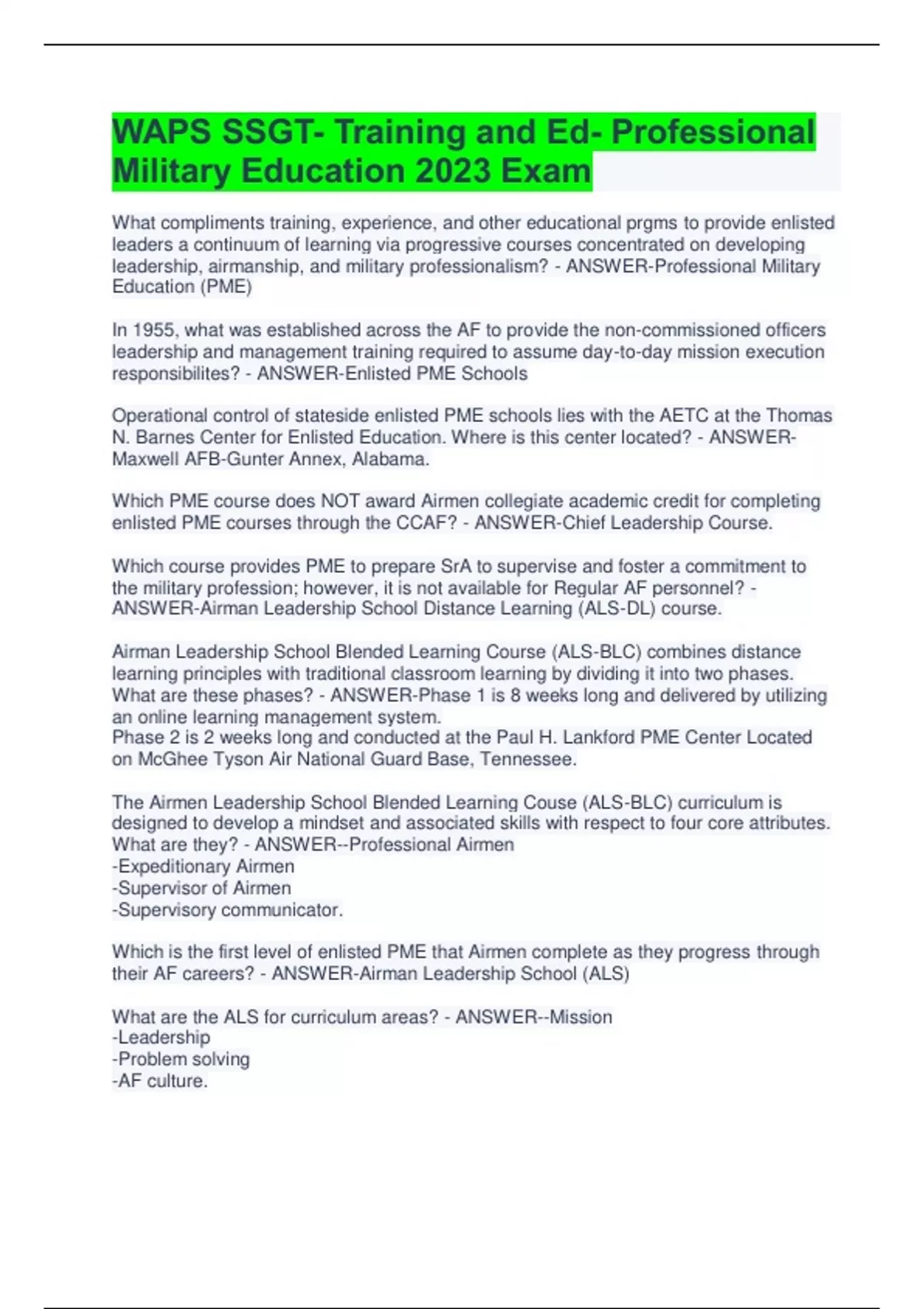 WAPS SSGT- Training and Ed- Professional Military Education 2023 Exam

What compliments training, experience, and other educational prgms to provide enlisted leaders a continuum of learning via progressive courses concentrated on developing leadership, airmanship, and military professionalism? - ANSWER-Professional Military Education (PME)

In 1955, what was established across the AF to provide the non-commissioned officers leadership and management training required to assume day-to-day mission execution responsibilites? - ANSWER-Enlisted PME Schools

Operational control of stateside enlisted PME schools lies with the AETC at the Thomas N. Barnes Center for Enlisted Education. Where is this center located? - ANSWER-Maxwell AFB-Gunter Annex, Alabama.

Which PME course does NOT award Airmen collegiate academic credit for completing enlisted PME courses through the CCAF? - ANSWER-Chief Leadership Course.

Which course provides PME to prepare SrA to supervise and foster a commitment to the military profession; however, it is not available for Regular AF personnel? - ANSWER-Airman Leadership School Distance Learning (ALS-DL) course.

Airman Leadership School Blended Learning Course (ALS-BLC) combines distance learning principles with traditional classroom learning by dividing it into two phases. What are these phases? - ANSWER-Phase 1 is 8 weeks long and delivered by utilizing an online learning management system.
Phase 2 is 2 weeks long and conducted at the Paul H. Lankford PME Center Located on McGhee Tyson Air National Guard Base, Tennessee.

The Airmen Leadership School Blended Learning Couse (ALS-BLC) curriculum is designed to develop a mindset and associated skills with respect to four core attributes. What are they? - ANSWER--Professional Airmen
-Expeditionary Airmen
-Supervisor of Airmen
-Supervisory communicator.

Which is the first level of enlisted PME that Airmen complete as they progress through their AF careers? - ANSWER-Airman Leadership School (ALS)

What are the ALS for curriculum areas? - ANSWER--Mission
-Leadership
-Problem solving
-AF culture.